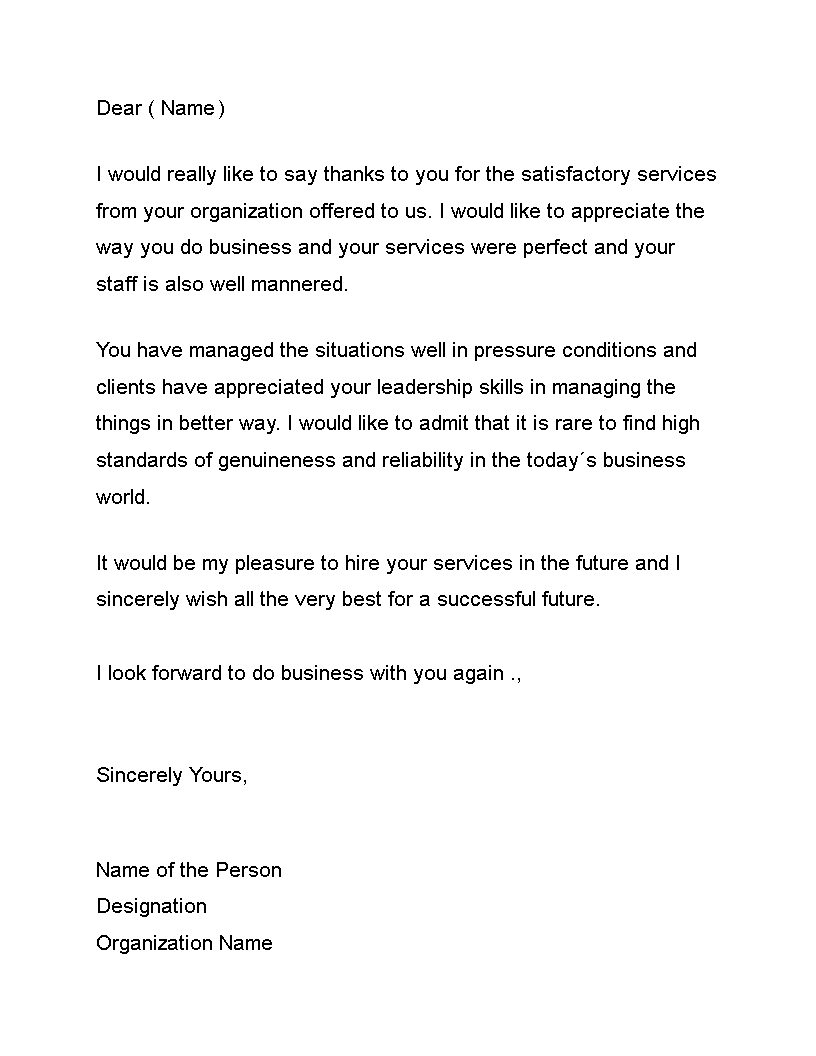 Dear ( Name )

I would really like to say thanks to you for the satisfactory services from your organization offered to us. I would like to appreciate the way you do business and your services were perfect and your staff is also well mannered.

You have managed the situations well in pressure conditions and clients have appreciated your leadership skills in managing the things in better way. I would like to admit that it is rare to find high standards of genuineness and reliability in the today´s business world.

It would be my pleasure to hire your services in the future and I sincerely wish all the very best for a successful future.

I look forward to do business with you again .,

Sincerely Yours,

Name of the Person
Designation
Organization Name